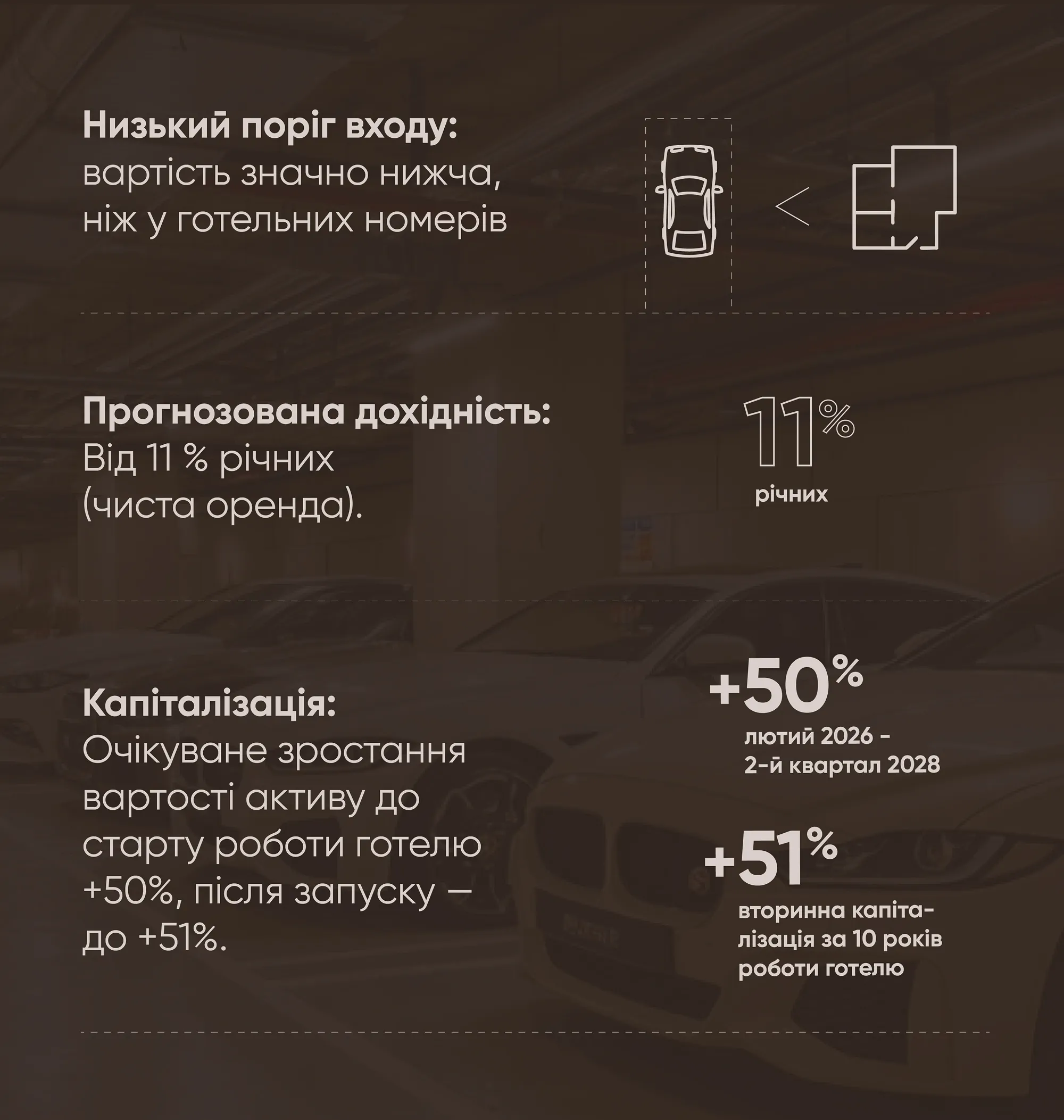 Низький поріг входу:
вартість значно нижча, ніж у готельних номерів

<

Прогнозована дохідність:
Від 11 % річних (чиста оренда).

11%
річних

Капіталізація:
Очікуване зростання вартості активу до старту роботи готелю +50%, після запуску – до +51%.

+50%
лютий 2026 - 2-й квартал 2028

+51%
вторинна капіталізація за 10 років роботи готелю